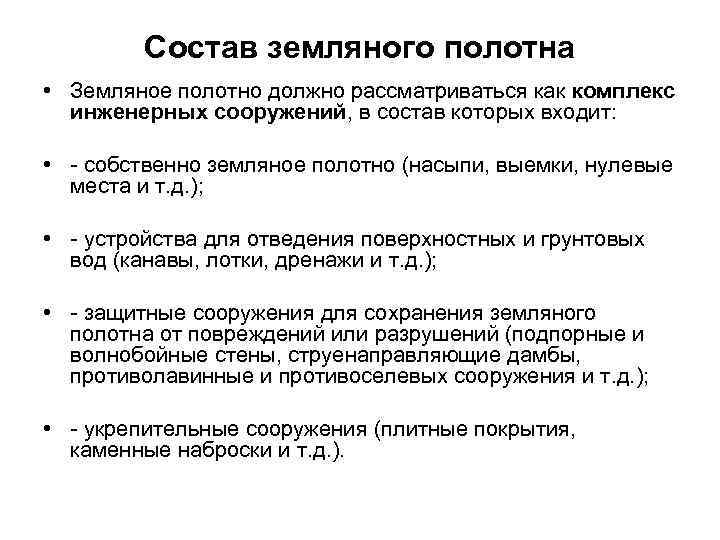 Состав земляного полотна

• Земляное полотно должно рассматриваться как комплекс инженерных сооружений, в состав которых входит:

• - собственно земляное полотно (насыпи, выемки, нулевые места и т.д.);

• - устройства для отведения поверхностных и грунтовых вод (канавы, лотки, дренажи и т.д.);

• - защитные сооружения для сохранения земляного полотна от повреждений или разрушений (подпорные и волнобойные стены, струенаправляющие дамбы, противолавинные и противоселевых сооружения и т.д.);

• - укрепительные сооружения (плитные покрытия, каменные наброски и т.д.).